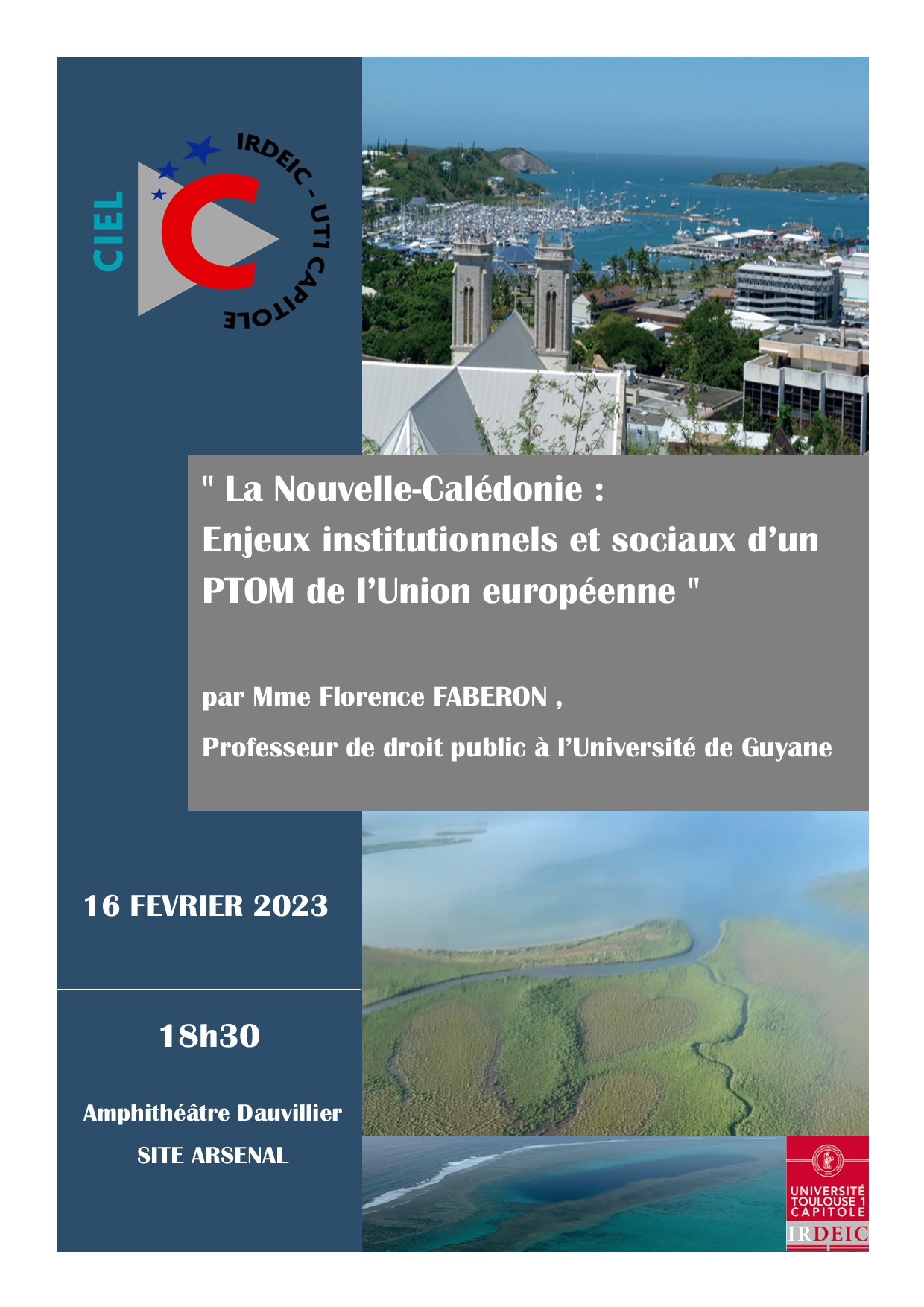 CIEL

IRDEIC - UT1 CAPITOLE

" La Nouvelle-Calédonie :
Enjeux institutionnels et sociaux d'un PTOM de l'Union européenne "

par Mme Florence FABERON ,

Professeur de droit public à l'Université de Guyane

16 FEVRIER 2023

18h30

Amphithéâtre Dauvillier

SITE ARSENAL

UNIVERSITÉ TOULOUSE 1 CAPITOLE

IRDEIC